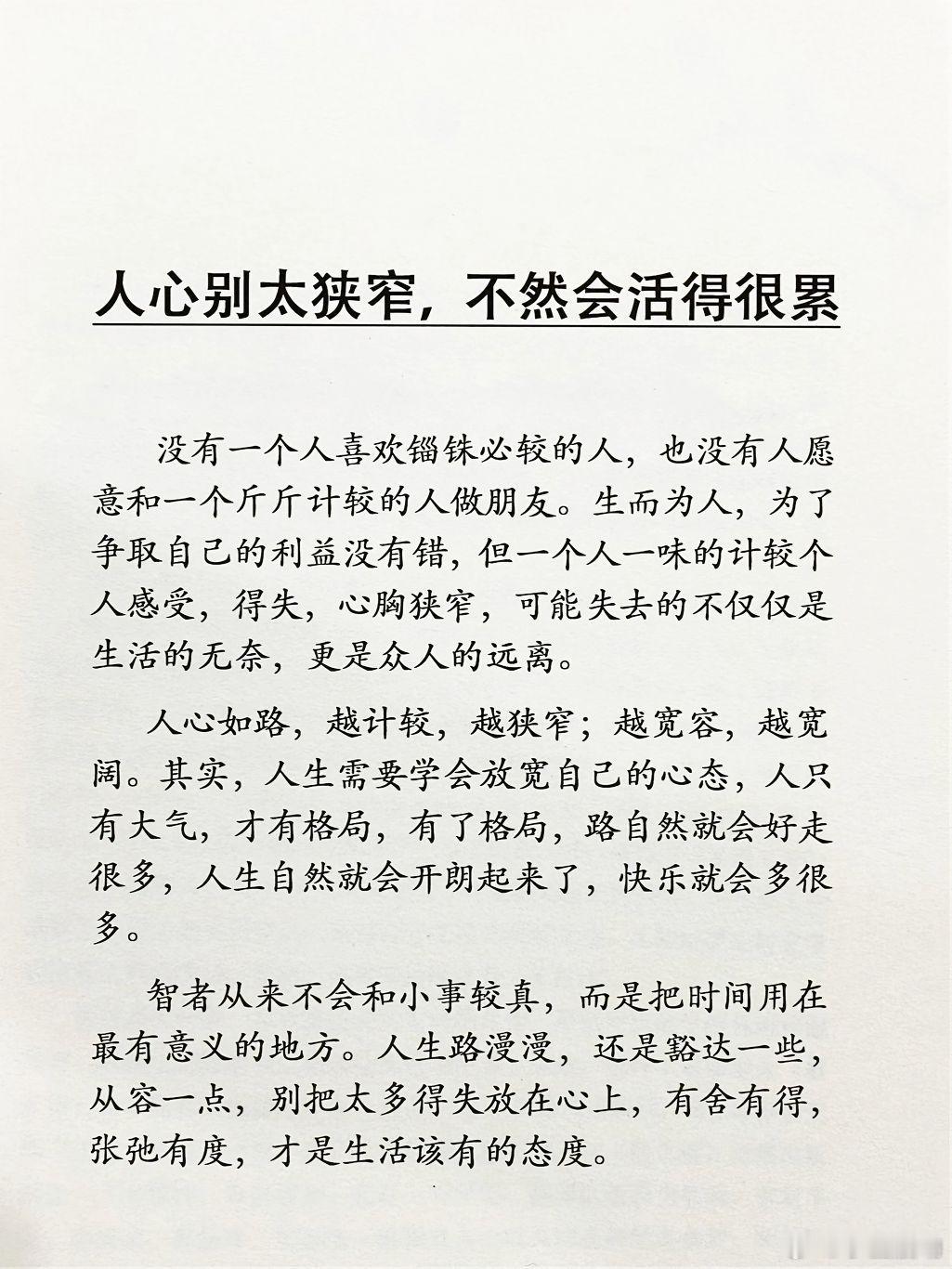 人心别太狭窄，不然会活得很累

没有一个人喜欢锱铢必较的人，也没有人愿意和一个斤斤计较的人做朋友。生而为人，为了争取自己的利益没有错，但一个人一味的计较个人感受，得失，心胸狭窄，可能失去的不仅仅是生活的无奈，更是众人的远离。

人心如路，越计较，越狭窄；越宽容，越宽阔。其实，人生需要学会放宽自己的心态，人只有大气，才有格局，有了格局，路自然就会好走很多，人生自然就会开朗起来了，快乐就会多很多。

智者从来不会和小事较真，而是把时间用在最有意义的地方。人生路漫漫，还是豁达一些，从容一点，别把太多得失放在心上，有舍有得，张弛有度，才是生活该有的态度。